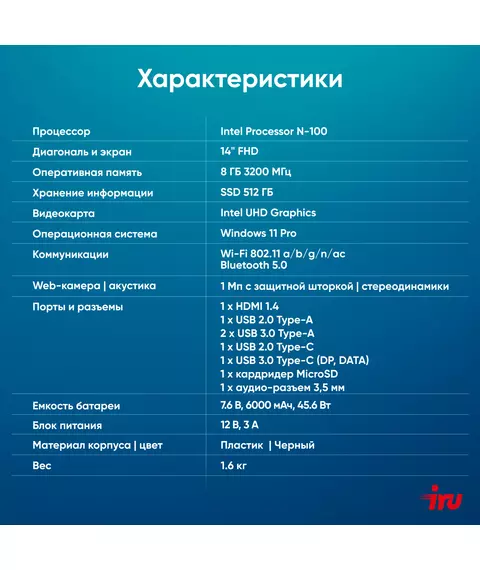 Характеристики

| | |
|---|---|
| Процессор | Intel Processor N-100 |
| Диагональ и экран | 14" FHD |
| Оперативная память | 8 ГБ 3200 МГц |
| Хранение информации | SSD 512 ГБ |
| Видеокарта | Intel UHD Graphics |
| Операционная система | Windows 11 Pro |
| Коммуникации | Wi-Fi 802.11 a/b/g/n/ac Bluetooth 5.0 |
| Web-камера \| акустика | 1 Мп с защитной шторкой \| стереодинамики |
| Порты и разъемы | 1 x HDMI 1.4 1 x USB 2.0 Type-A 2 x USB 3.0 Type-A 1 x USB 2.0 Type-C 1 x USB 3.0 Type-C (DP, DATA) 1 x кардридер MicroSD 1 x аудио-разъем 3,5 мм |
| Емкость батареи | 7.6 В, 6000 мАч, 45.6 Вт |
| Блок питания | 12 В, 3 А |
| Материал корпуса \| цвет | Пластик \| Черный |
| Вес | 1.6 кг |

iru